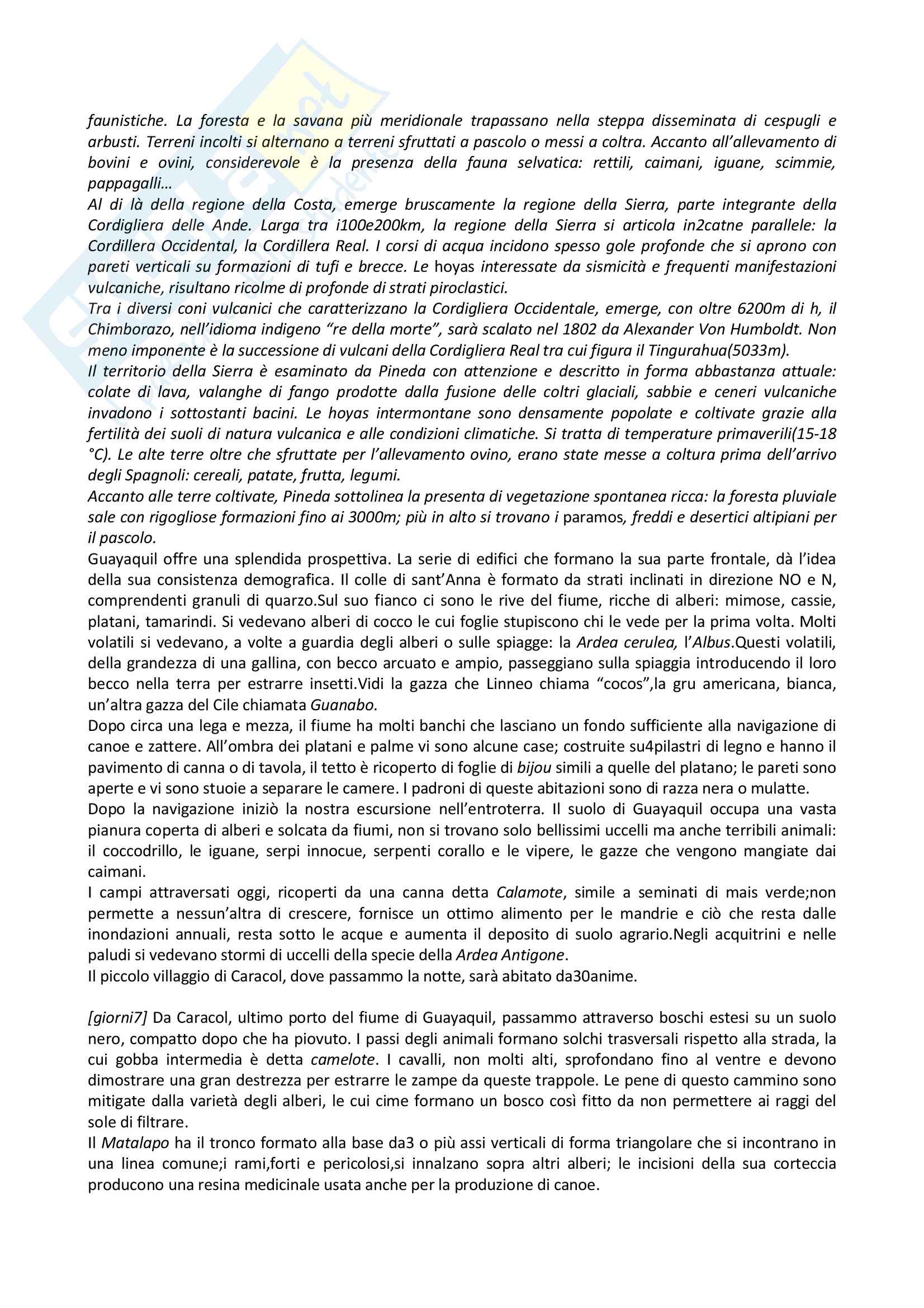 faunistiche. La foresta e la savana più meridionale trapassano nella steppa disseminata di cespugli e arbusti. Terreni incolti si alternano a terreni sfruttati a pascolo o messi a coltra. Accanto all'allevamento di bovini e ovini, considerevole è la presenza della fauna selvatica: rettili, caimani, iguane, scimmie, pappagalli…
Al di là della regione della Costa, emerge bruscamente la regione della Sierra, parte integrante della Cordigliera delle Ande. Larga tra i100e200km, la regione della Sierra si articola in2catne parallele: la Cordillera Occidental, la Cordillera Real. I corsi di acqua incidono spesso gole profonde che si aprono con pareti verticali su formazioni di tufi e brecce. Le hoyas interessate da sismicità e frequenti manifestazioni vulcaniche, risultano ricolme di profonde di strati piroclastici.
Tra i diversi coni vulcanici che caratterizzano la Cordigliera Occidentale, emerge, con oltre 6200m di h, il Chimborazo, nell'idioma indigeno "re della morte", sarà scalato nel 1802 da Alexander Von Humboldt. Non meno imponente è la successione di vulcani della Cordigliera Real tra cui figura il Tingurahua(5033m).
Il territorio della Sierra è esaminato da Pineda con attenzione e descritto in forma abbastanza attuale: colate di lava, valanghe di fango prodotte dalla fusione delle coltri glaciali, sabbie e ceneri vulcaniche invadono i sottostanti bacini. Le hoyas intermontane sono densamente popolate e coltivate grazie alla fertilità dei suoli di natura vulcanica e alle condizioni climatiche. Si tratta di temperature primaverili(15-18 °C). Le alte terre oltre che sfruttate per l'allevamento ovino, erano state messe a coltura prima dell'arrivo degli Spagnoli: cereali, patate, frutta, legumi.
Accanto alle terre coltivate, Pineda sottolinea la presenta di vegetazione spontanea ricca: la foresta pluviale sale con rigogliose formazioni fino ai 3000m; più in alto si trovano i paramos, freddi e desertici altipiani per il pascolo.
Guayaquil offre una splendida prospettiva. La serie di edifici che formano la sua parte frontale, dà l'idea della sua consistenza demografica. Il colle di sant'Anna è formato da strati inclinati in direzione NO e N, comprendenti granuli di quarzo.Sul suo fianco ci sono le rive del fiume, ricche di alberi: mimose, cassie, platani, tamarindi. Si vedevano alberi di cocco le cui foglie stupiscono chi le vede per la prima volta. Molti volatili si vedevano, a volte a guardia degli alberi o sulle spiagge: la Ardea cerulea, l'Albus.Questi volatili, della grandezza di una gallina, con becco arcuato e ampio, passeggiano sulla spiaggia introducendo il loro becco nella terra per estrarre insetti.Vidi la gazza che Linneo chiama "cocos",la gru americana, bianca, un'altra gazza del Cile chiamata Guanabo.
Dopo circa una lega e mezza, il fiume ha molti banchi che lasciano un fondo sufficiente alla navigazione di canoe e zattere. All'ombra dei platani e palme vi sono alcune case; costruite su4pilastri di legno e hanno il pavimento di canna o di tavola, il tetto è ricoperto di foglie di bijou simili a quelle del platano; le pareti sono aperte e vi sono stuoie a separare le camere. I padroni di queste abitazioni sono di razza nera o mulatte.
Dopo la navigazione iniziò la nostra escursione nell'entroterra. Il suolo di Guayaquil occupa una vasta pianura coperta di alberi e solcata da fiumi, non si trovano solo bellissimi uccelli ma anche terribili animali: il coccodrillo, le iguane, serpi innocue, serpenti corallo e le vipere, le gazze che vengono mangiate dai caimani.
I campi attraversati oggi, ricoperti da una canna detta Calamote, simile a seminati di mais verde;non permette a nessun'altra di crescere, fornisce un ottimo alimento per le mandrie e ciò che resta dalle inondazioni annuali, resta sotto le acque e aumenta il deposito di suolo agrario.Negli acquitrini e nelle paludi si vedevano stormi di uccelli della specie della Ardea Antigone.
Il piccolo villaggio di Caracol, dove passammo la notte, sarà abitato da30anime.

[giorni7] Da Caracol, ultimo porto del fiume di Guayaquil, passammo attraverso boschi estesi su un suolo nero, compatto dopo che ha piovuto. I passi degli animali formano solchi trasversali rispetto alla strada, la cui gobba intermedia è detta camelote. I cavalli, non molti alti, sprofondano fino al ventre e devono dimostrare una gran destrezza per estrarre le zampe da queste trappole. Le pene di questo cammino sono mitigate dalla varietà degli alberi, le cui cime formano un bosco così fitto da non permettere ai raggi del sole di filtrare.
Il Matalapo ha il tronco formato alla base da3 o più assi verticali di forma triangolare che si incontrano in una linea comune;i rami,forti e pericolosi,si innalzano sopra altri alberi; le incisioni della sua corteccia producono una resina medicinale usata anche per la produzione di canoe.